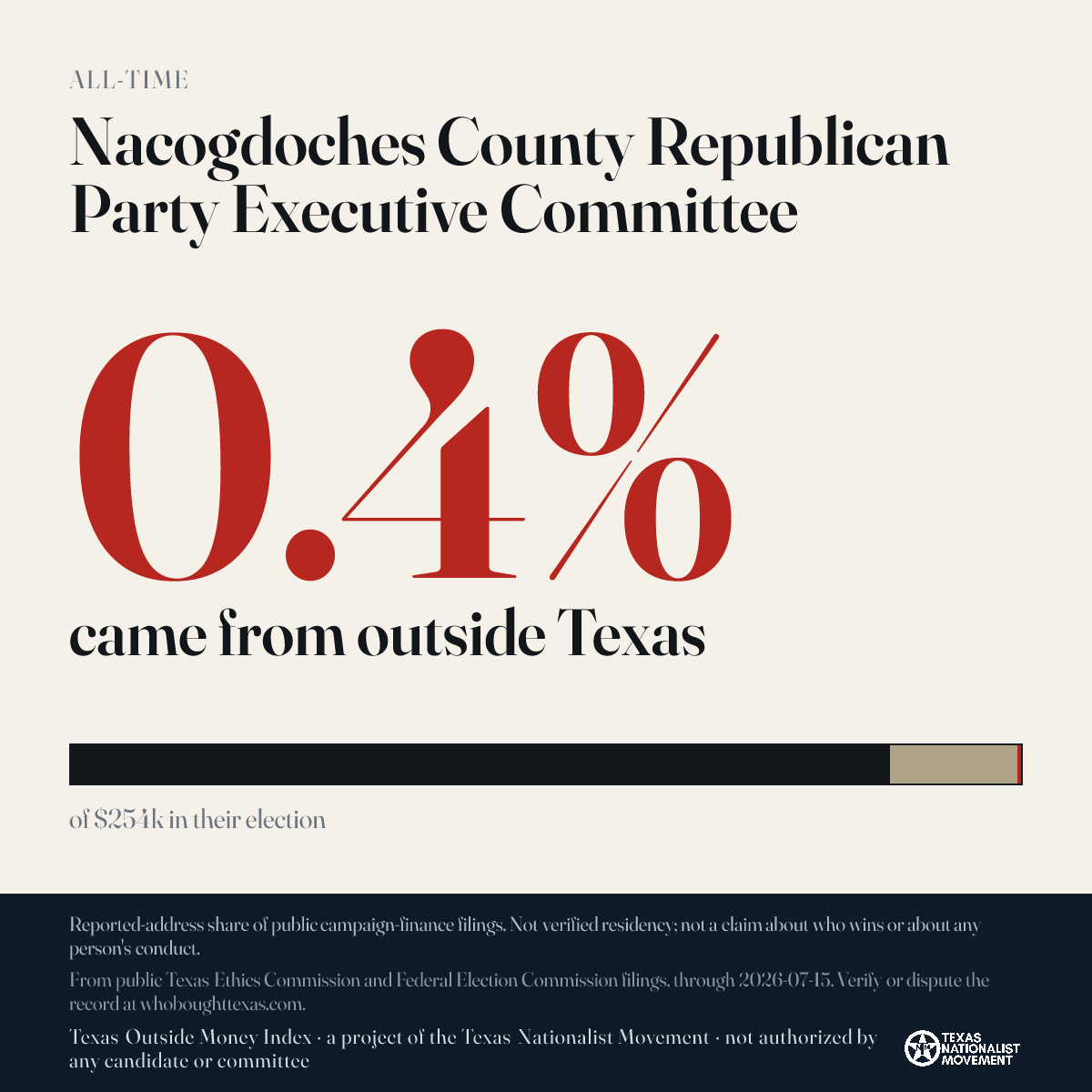 ALL-TIME

Nacogdoches County Republican Party Executive Committee

0.4%

came from outside Texas

of $254k in their election

Reported-address share of public campaign-finance filings. Not verified residency; not a claim about who wins or about any person's conduct.

From public Texas Ethics Commission and Federal Election Commission filings, through 2026-07-15. Verify or dispute the record at whoboughttexas.com.

Texas Outside Money Index · a project of the Texas Nationalist Movement · not authorized by any candidate or committee

TEXAS NATIONALIST MOVEMENT